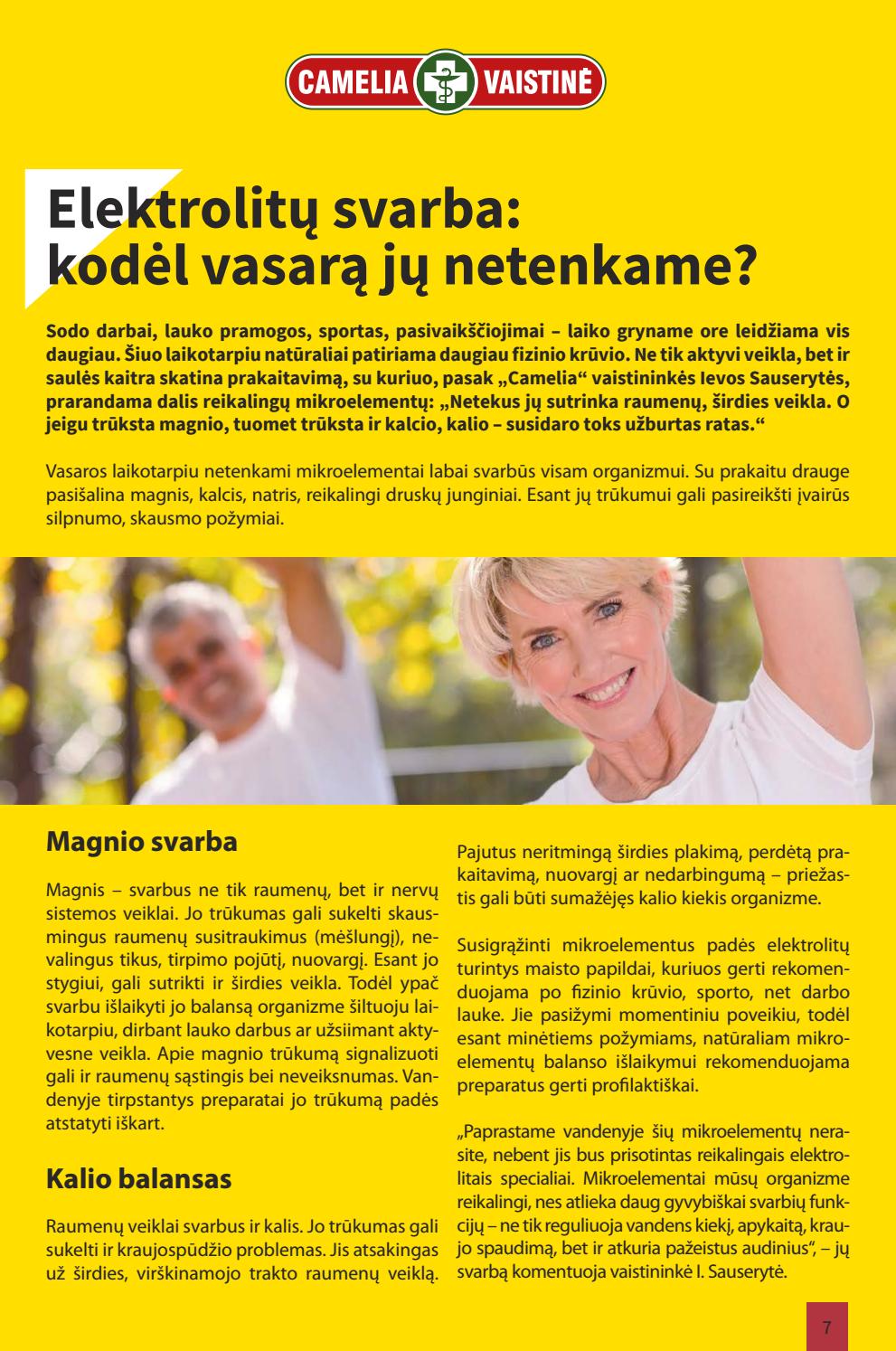 CAMELIA VAISTINĖ

Elektrolitų svarba: kodėl vasarą jų netenkame?

Sodo darbai, lauko pramogos, sportas, pasivaikščiojimai – laiko gryname ore leidžiama vis daugiau. Šiuo laikotarpiu natūraliai patiriama daugiau fizinio krūvio. Ne tik aktyvi veikla, bet ir saulės kaitra skatina prakaitavimą, su kuriuo, pasak „Camelia“ vaistininkės Ievos Sauserytės, prarandama dalis reikalingų mikroelementų: „Netekus jų sutrinka raumenų, širdies veikla. O jeigu trūksta magnio, tuomet trūksta ir kalcio, kalio – susidaro toks užburtas ratas.“

Vasaros laikotarpiu netenkami mikroelementai labai svarbūs visam organizmui. Su prakaitu drauge pasišalina magnis, kalcis, natris, reikalingi druskų junginiai. Esant jų trūkumui gali pasireikšti įvairūs silpnumo, skausmo požymiai.

Magnio svarba

Magnis – svarbus ne tik raumenų, bet ir nervų sistemos veiklai. Jo trūkumas gali sukelti skausmingus raumenų susitraukimus (mėšlungį), nevalingus tikus, tirpimo pojūtį, nuovargį. Esant jo stygiui, gali sutrikti ir širdies veikla. Todėl ypač svarbu išlaikyti jo balansą organizme šiltuoju laikotarpiu, dirbant lauko darbus ar užsiimant aktyvesne veikla. Apie magnio trūkumą signalizuoti gali ir raumenų sąstingis bei neveiksnumas. Vandenyje tirpstantys preparatai jo trūkumą padės atstatyti iškart.

Kalio balansas

Raumenų veiklai svarbus ir kalis. Jo trūkumas gali sukelti ir kraujospūdžio problemas. Jis atsakingas už širdies, virškinamojo trakto raumenų veiklą.

Pajutus neritmingą širdies plakimą, perdėtą prakaitavimą, nuovargį ar nedarbingumą – priežastis gali būti sumažėjęs kalio kiekis organizme.

Susigrąžinti mikroelementus padės elektrolitų turintys maisto papildai, kuriuos gerti rekomenduojama po fizinio krūvio, sporto, net darbo lauke. Jie pasižymi momentiniu poveikiu, todėl esant minėtiems požymiams, natūraliam mikroelementų balanso išlaikymui rekomenduojama preparatus gerti profilaktiškai.

„Paprastame vandenyje šių mikroelementų nerasite, nebent jis bus prisotintas reikalingais elektrolitais specialiai. Mikroelementai mūsų organizme reikalingi, nes atlieka daug gyvybiškai svarbių funkcijų – ne tik reguliuoja vandens kiekį, apykaitą, kraujo spaudimą, bet ir atkuria pažeistus audinius“, – jų svarbą komentuoja vaistininkė I. Sauserytė.

7